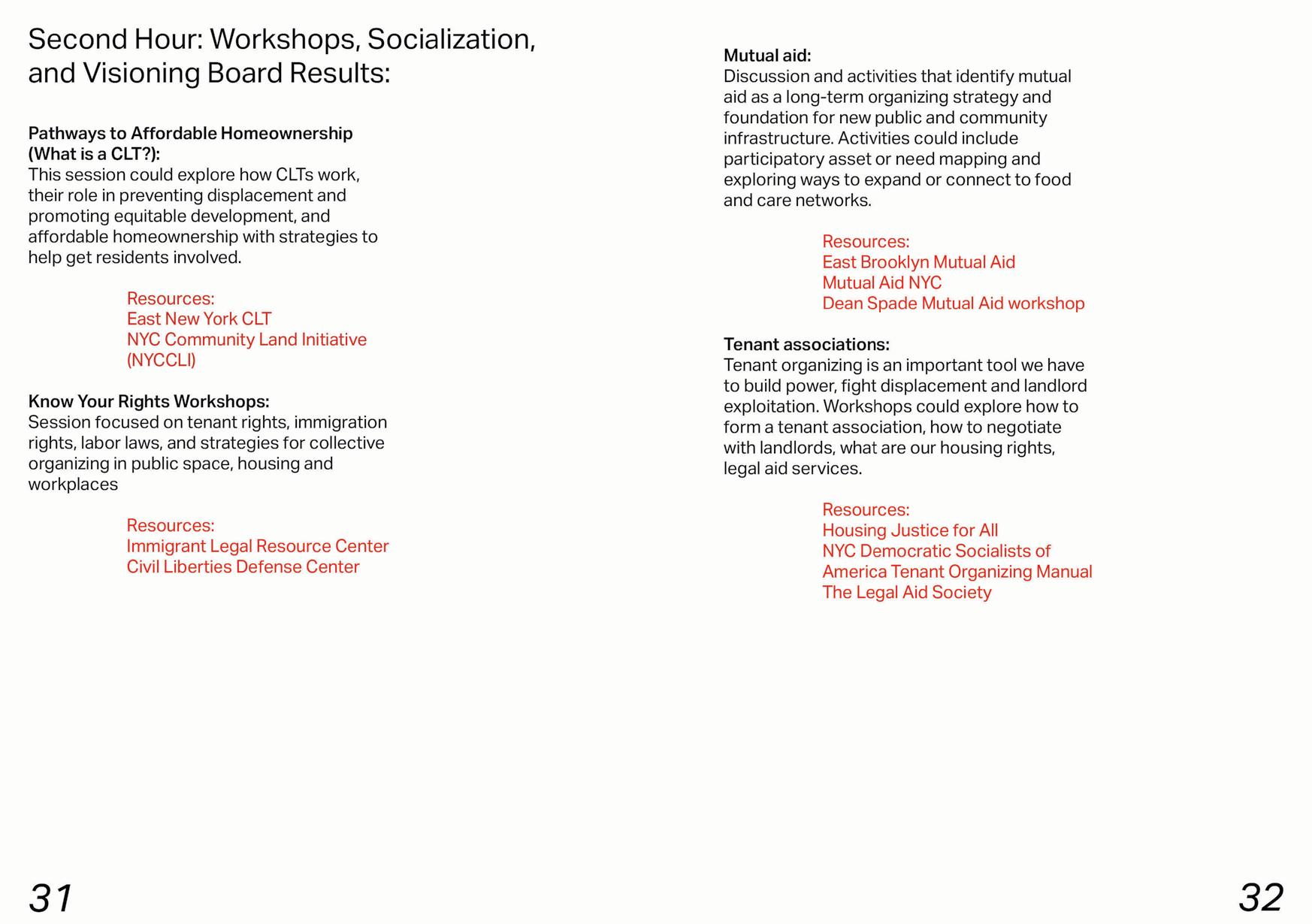 Second Hour: Workshops, Socialization, and Visioning Board Results:

Pathways to Affordable Homeownership (What is a CLT?):
This session could explore how CLTs work, their role in preventing displacement and promoting equitable development, and affordable homeownership with strategies to help get residents involved.

Resources:
East New York CLT
NYC Community Land Initiative (NYCCLI)

Know Your Rights Workshops:
Session focused on tenant rights, immigration rights, labor laws, and strategies for collective organizing in public space, housing and workplaces

Resources:
Immigrant Legal Resource Center
Civil Liberties Defense Center

31

Mutual aid:
Discussion and activities that identify mutual aid as a long-term organizing strategy and foundation for new public and community infrastructure. Activities could include participatory asset or need mapping and exploring ways to expand or connect to food and care networks.

Resources:
East Brooklyn Mutual Aid
Mutual Aid NYC
Dean Spade Mutual Aid workshop

Tenant associations:
Tenant organizing is an important tool we have to build power, fight displacement and landlord exploitation. Workshops could explore how to form a tenant association, how to negotiate with landlords, what are our housing rights, legal aid services.

Resources:
Housing Justice for All
NYC Democratic Socialists of America Tenant Organizing Manual
The Legal Aid Society

32